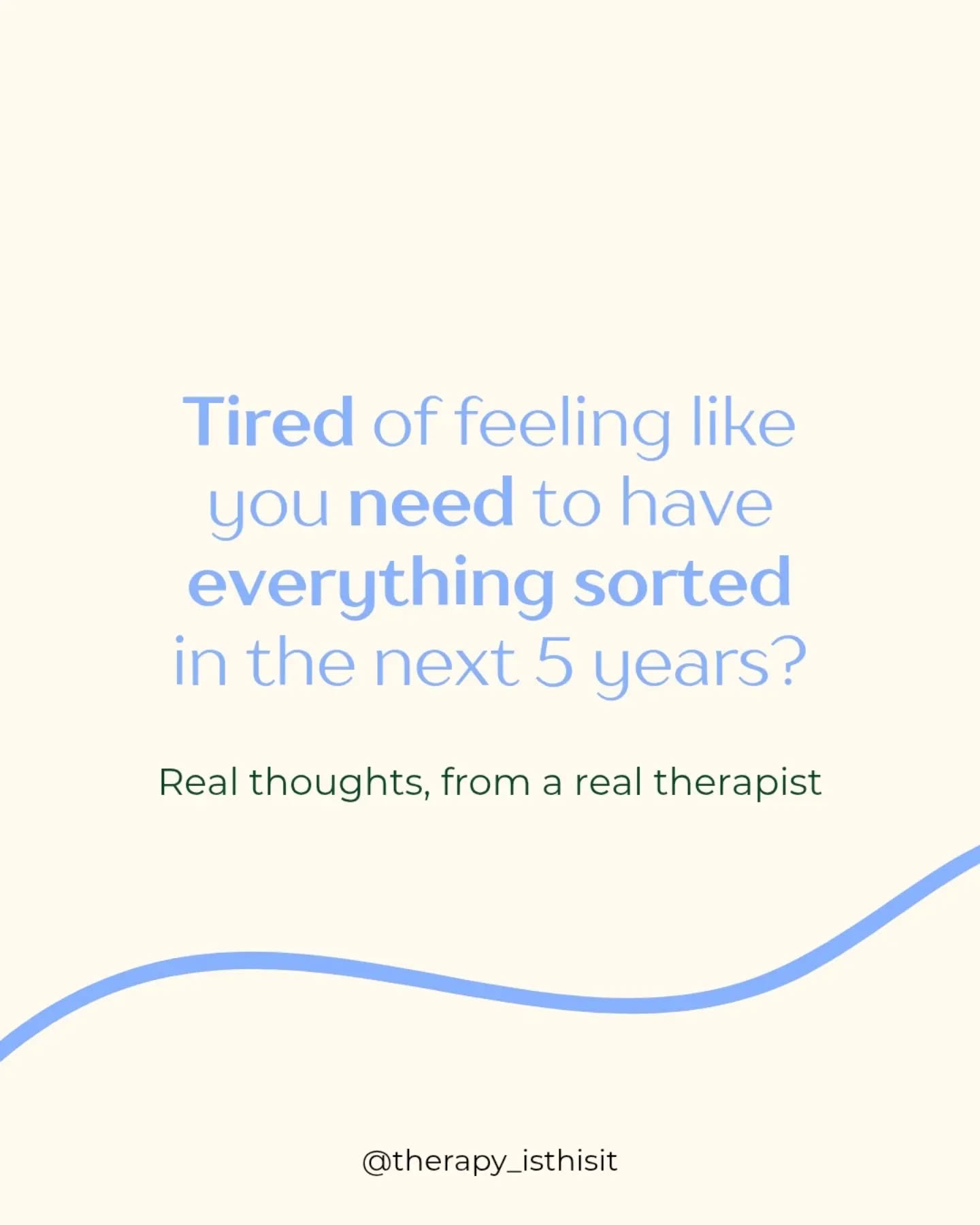 Tired of feeling like you need to have everything sorted in the next 5 years?

Real thoughts, from a real therapist

@therapy_isthisit